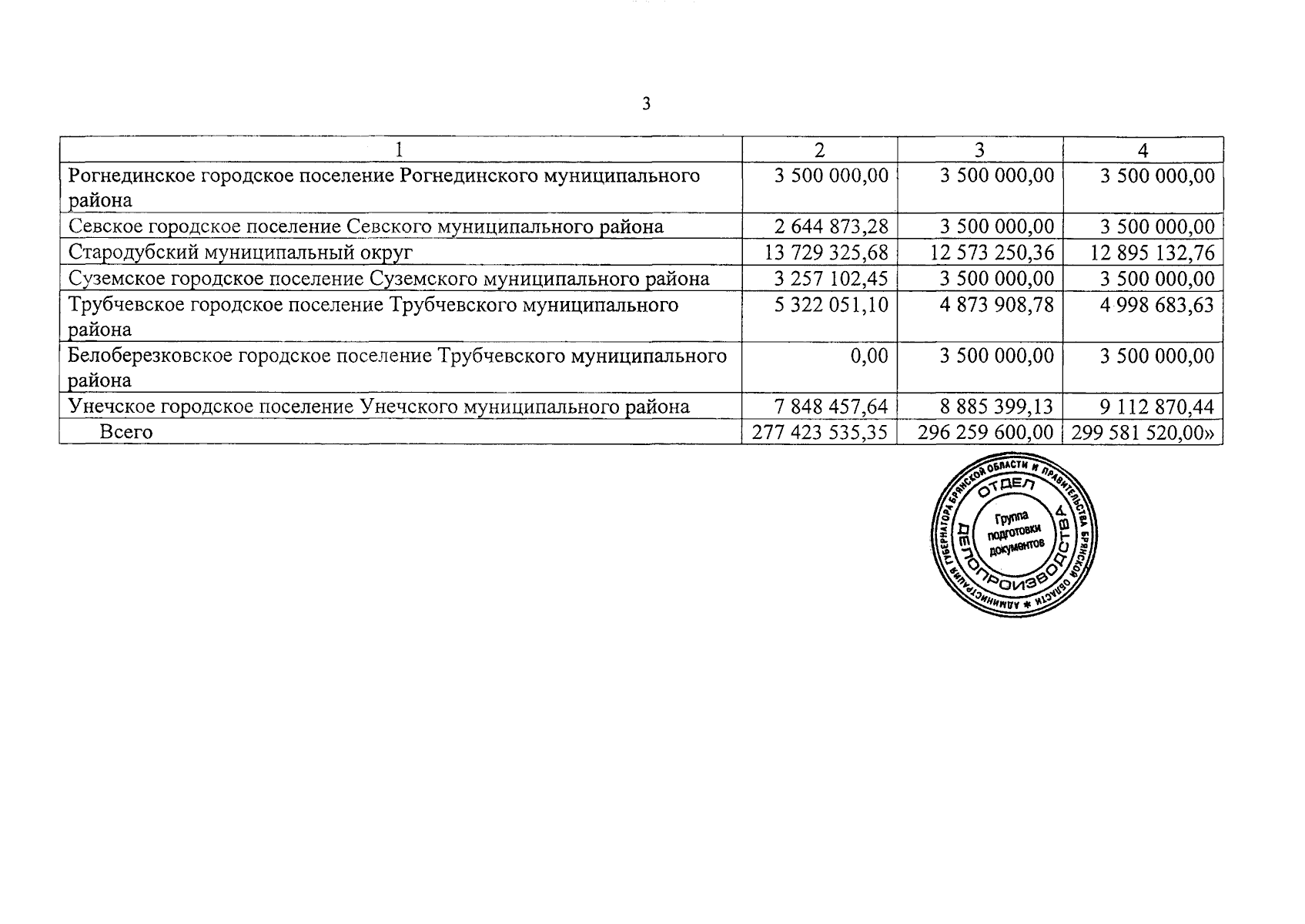 3

| 1 | 2 | 3 | 4 |
|---|---|---|---|
| Рогнединское городское поселение Рогнединского муниципального района | 3 500 000,00 | 3 500 000,00 | 3 500 000,00 |
| Севское городское поселение Севского муниципального района | 2 644 873,28 | 3 500 000,00 | 3 500 000,00 |
| Стародубский муниципальный округ | 13 729 325,68 | 12 573 250,36 | 12 895 132,76 |
| Суземское городское поселение Суземского муниципального района | 3 257 102,45 | 3 500 000,00 | 3 500 000,00 |
| Трубчевское городское поселение Трубчевского муниципального района | 5 322 051,10 | 4 873 908,78 | 4 998 683,63 |
| Белоберезковское городское поселение Трубчевского муниципального района | 0,00 | 3 500 000,00 | 3 500 000,00 |
| Унечское городское поселение Унечского муниципального района | 7 848 457,64 | 8 885 399,13 | 9 112 870,44 |
| Всего | 277 423 535,35 | 296 259 600,00 | 299 581 520,00» |

АДМИНИСТРАЦИЯ ГУБЕРНАТОРА БРЯНСКОЙ ОБЛАСТИ И ПРАВИТЕЛЬСТВА БРЯНСКОЙ ОБЛАСТИ * ОТДЕЛ ДЕЛОПРОИЗВОДСТВА Группа подготовки документов